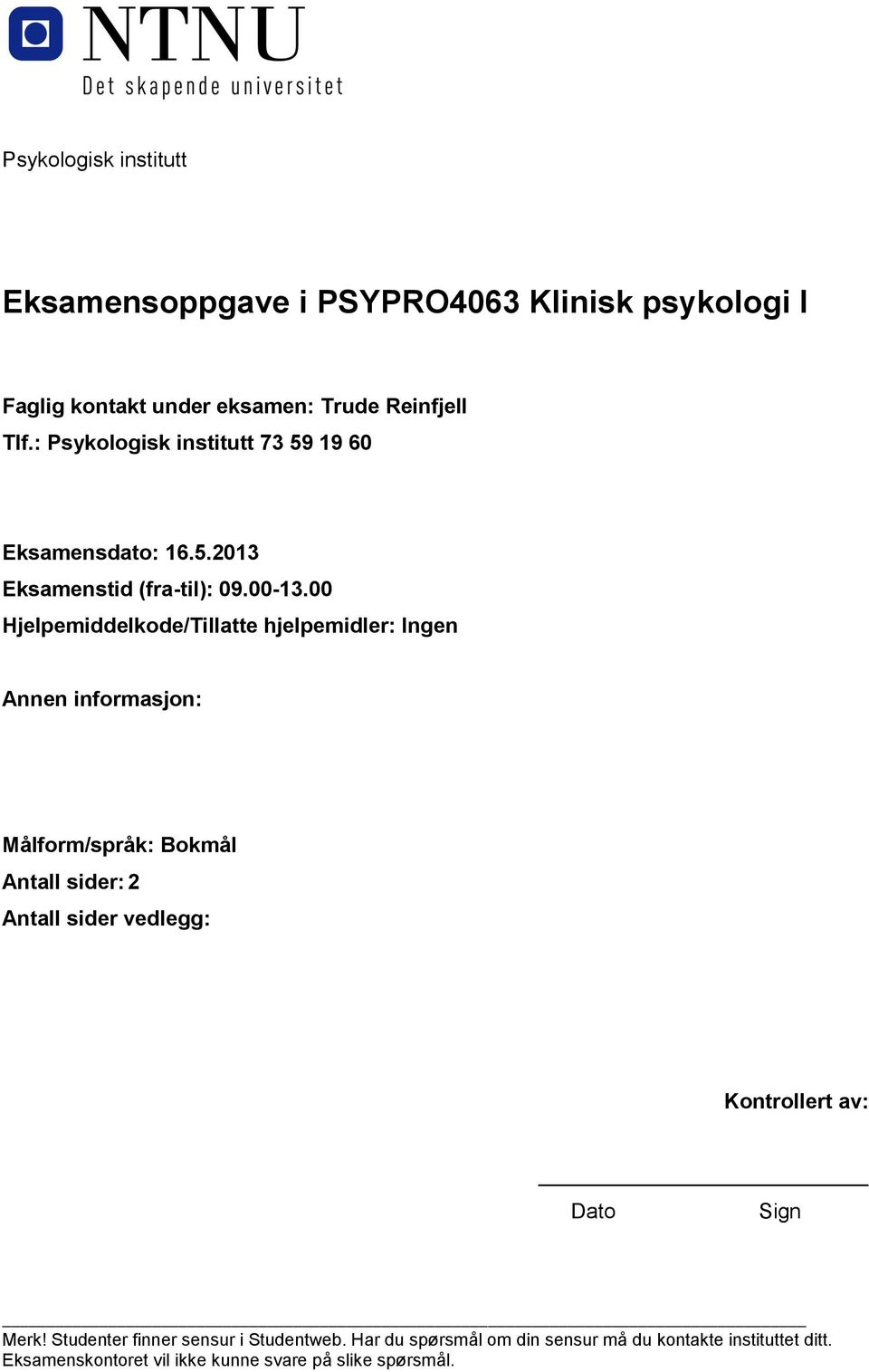 NTNU
Det skapende universitet

Psykologisk institutt

Eksamensoppgave i PSYPRO4063 Klinisk psykologi I

Faglig kontakt under eksamen: Trude Reinfjell
Tlf.: Psykologisk institutt 73 59 19 60

Eksamensdato: 16.5.2013
Eksamenstid (fra-til): 09.00-13.00
Hjelpemiddelkode/Tillatte hjelpemidler: Ingen

Annen informasjon:

Målform/språk: Bokmål
Antall sider: 2
Antall sider vedlegg:

Kontrollert av:

Dato Sign

Merk! Studenter finner sensur i Studentweb. Har du spørsmål om din sensur må du kontakte instituttet ditt. Eksamenskontoret vil ikke kunne svare på slike spørsmål.